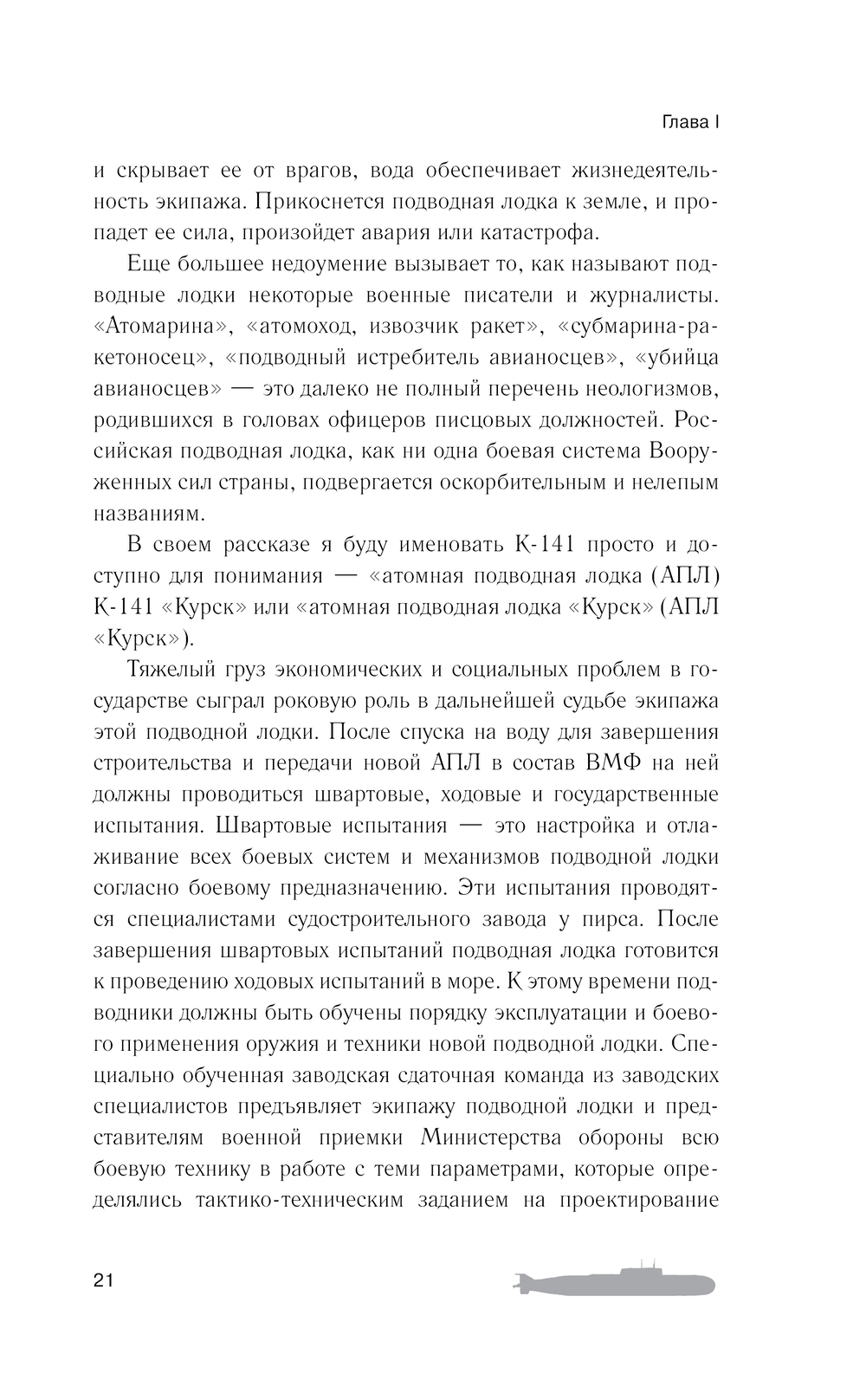 Глава I

и скрывает ее от врагов, вода обеспечивает жизнедеятельность экипажа. Прикоснется подводная лодка к земле, и пропадет ее сила, произойдет авария или катастрофа.

Еще большее недоумение вызывает то, как называют подводные лодки некоторые военные писатели и журналисты. «Атомарина», «атомоход, извозчик ракет», «субмарина-ракетоносец», «подводный истребитель авианосцев», «убийца авианосцев» — это далеко не полный перечень неологизмов, родившихся в головах офицеров писцовых должностей. Российская подводная лодка, как ни одна боевая система Вооруженных сил страны, подвергается оскорбительным и нелепым названиям.

В своем рассказе я буду именовать К-141 просто и доступно для понимания — «атомная подводная лодка (АПЛ) К-141 «Курск» или «атомная подводная лодка «Курск» (АПЛ «Курск»).

Тяжелый груз экономических и социальных проблем в государстве сыграл роковую роль в дальнейшей судьбе экипажа этой подводной лодки. После спуска на воду для завершения строительства и передачи новой АПЛ в состав ВМФ на ней должны проводиться швартовые, ходовые и государственные испытания. Швартовые испытания — это настройка и отлаживание всех боевых систем и механизмов подводной лодки согласно боевому предназначению. Эти испытания проводятся специалистами судостроительного завода у пирса. После завершения швартовых испытаний подводная лодка готовится к проведению ходовых испытаний в море. К этому времени подводники должны быть обучены порядку эксплуатации и боевого применения оружия и техники новой подводной лодки. Специально обученная заводская сдаточная команда из заводских специалистов предъявляет экипажу подводной лодки и представителям военной приемки Министерства обороны всю боевую технику в работе с теми параметрами, которые определялись тактико-техническим заданием на проектирование

21